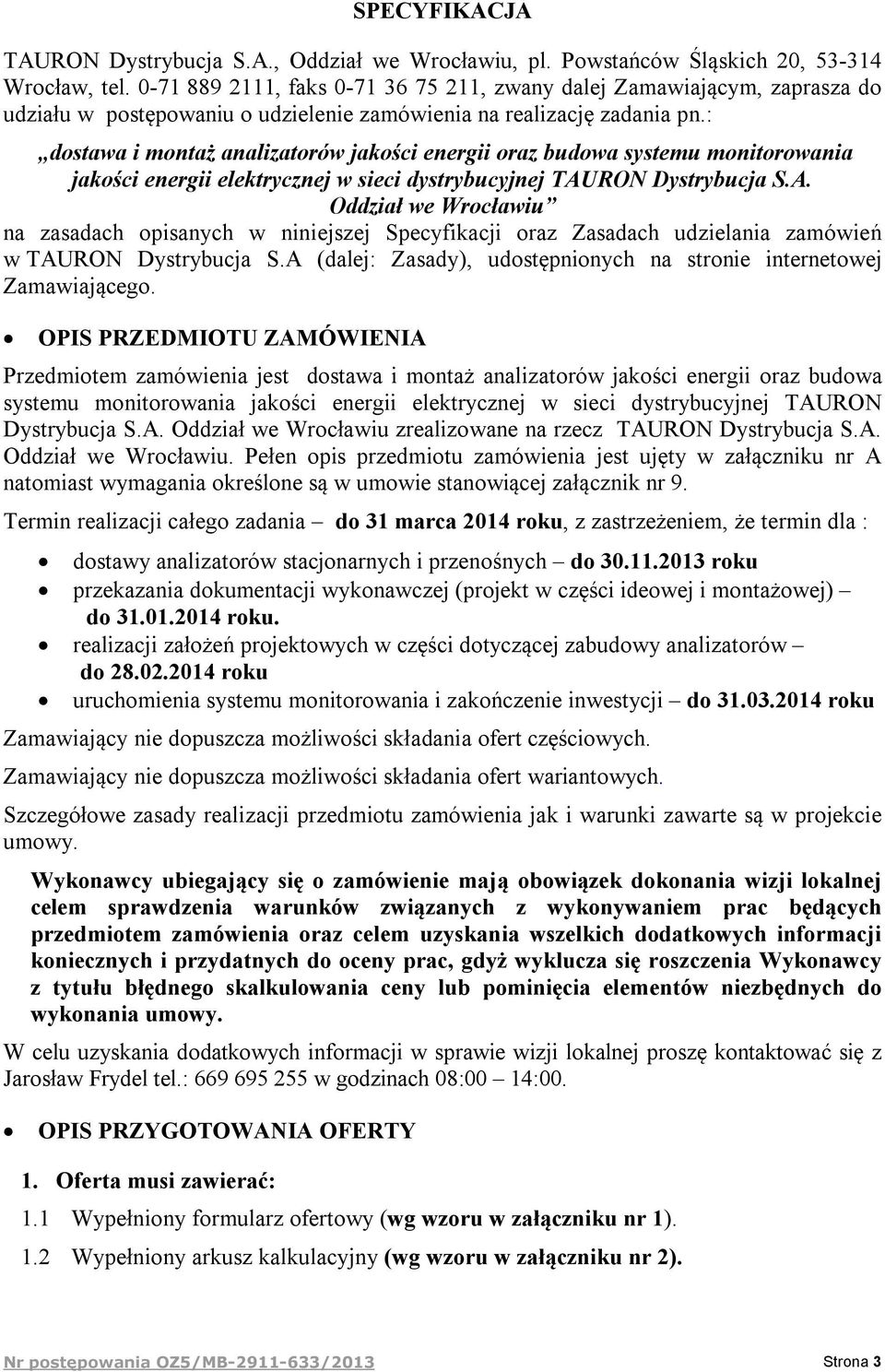 SPECYFIKACJA

TAURON Dystrybucja S.A., Oddział we Wrocławiu, pl. Powstańców Śląskich 20, 53-314 Wrocław, tel. 0-71 889 2111, faks 0-71 36 75 211, zwany dalej Zamawiającym, zaprasza do udziału w postępowaniu o udzielenie zamówienia na realizację zadania pn.:

„dostawa i montaż analizatorów jakości energii oraz budowa systemu monitorowania jakości energii elektrycznej w sieci dystrybucyjnej TAURON Dystrybucja S.A. Oddział we Wrocławiu”

na zasadach opisanych w niniejszej Specyfikacji oraz Zasadach udzielania zamówień w TAURON Dystrybucja S.A (dalej: Zasady), udostępnionych na stronie internetowej Zamawiającego.

• OPIS PRZEDMIOTU ZAMÓWIENIA

Przedmiotem zamówienia jest dostawa i montaż analizatorów jakości energii oraz budowa systemu monitorowania jakości energii elektrycznej w sieci dystrybucyjnej TAURON Dystrybucja S.A. Oddział we Wrocławiu zrealizowane na rzecz TAURON Dystrybucja S.A. Oddział we Wrocławiu. Pełen opis przedmiotu zamówienia jest ujęty w załączniku nr A natomiast wymagania określone są w umowie stanowiącej załącznik nr 9.

Termin realizacji całego zadania – do 31 marca 2014 roku, z zastrzeżeniem, że termin dla :

• dostawy analizatorów stacjonarnych i przenośnych – do 30.11.2013 roku
• przekazania dokumentacji wykonawczej (projekt w części ideowej i montażowej) – do 31.01.2014 roku.
• realizacji założeń projektowych w części dotyczącej zabudowy analizatorów – do 28.02.2014 roku
• uruchomienia systemu monitorowania i zakończenie inwestycji – do 31.03.2014 roku

Zamawiający nie dopuszcza możliwości składania ofert częściowych.

Zamawiający nie dopuszcza możliwości składania ofert wariantowych.

Szczegółowe zasady realizacji przedmiotu zamówienia jak i warunki zawarte są w projekcie umowy.

Wykonawcy ubiegający się o zamówienie mają obowiązek dokonania wizji lokalnej celem sprawdzenia warunków związanych z wykonywaniem prac będących przedmiotem zamówienia oraz celem uzyskania wszelkich dodatkowych informacji koniecznych i przydatnych do oceny prac, gdyż wyklucza się roszczenia Wykonawcy z tytułu błędnego skalkulowania ceny lub pominięcia elementów niezbędnych do wykonania umowy.

W celu uzyskania dodatkowych informacji w sprawie wizji lokalnej proszę kontaktować się z Jarosław Frydel tel.: 669 695 255 w godzinach 08:00 – 14:00.

• OPIS PRZYGOTOWANIA OFERTY

1. Oferta musi zawierać:

1.1 Wypełniony formularz ofertowy (wg wzoru w załączniku nr 1).

1.2 Wypełniony arkusz kalkulacyjny (wg wzoru w załączniku nr 2).

Nr postępowania OZ5/MB-2911-633/2013 Strona 3